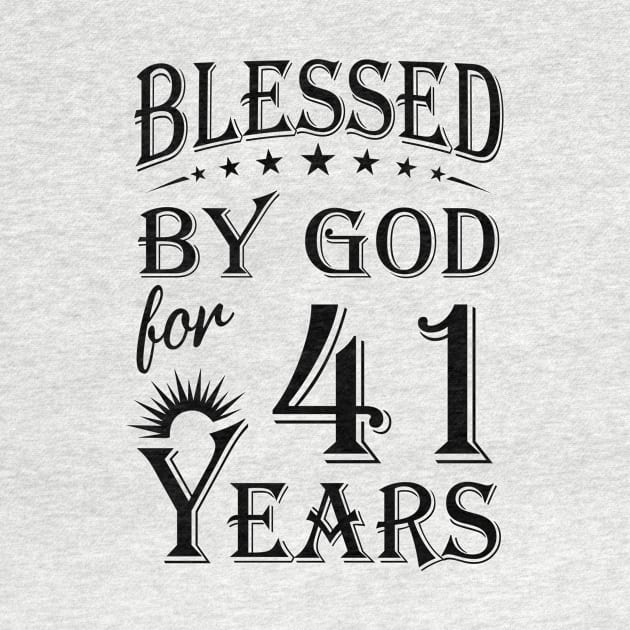 BLESSED
BY GOD
for 41
YEARS